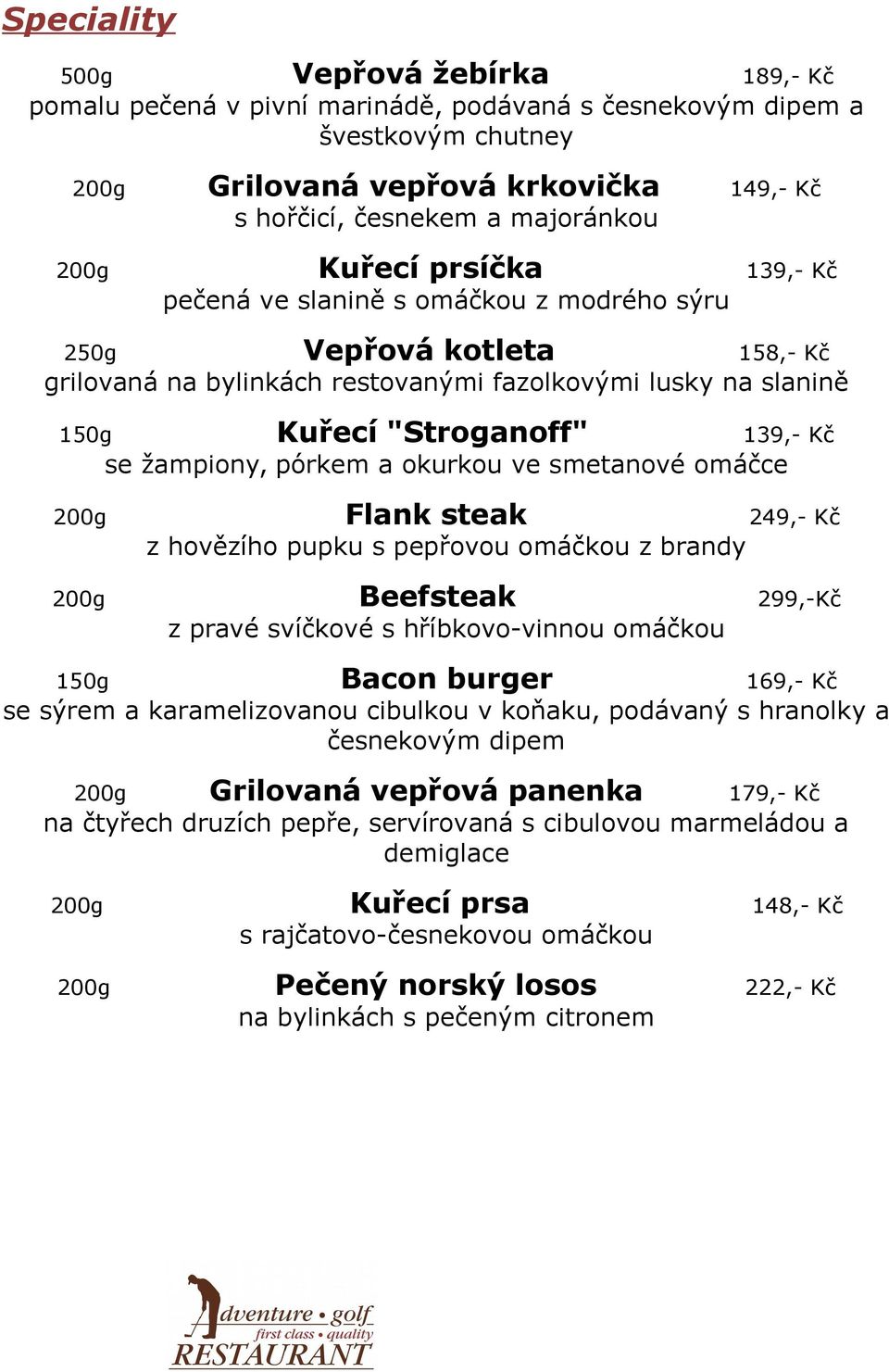 Speciality

500g Vepřová žebírka 189,- Kč
pomalu pečená v pivní marinádě, podávaná s česnekovým dipem a švestkovým chutney

200g Grilovaná vepřová krkovička 149,- Kč
s hořčicí, česnekem a majoránkou

200g Kuřecí prsíčka 139,- Kč
pečená ve slanině s omáčkou z modrého sýru

250g Vepřová kotleta 158,- Kč
grilovaná na bylinkách restovanými fazolkovými lusky na slanině

150g Kuřecí "Stroganoff" 139,- Kč
se žampiony, pórkem a okurkou ve smetanové omáčce

200g Flank steak 249,- Kč
z hovězího pupku s pepřovou omáčkou z brandy

200g Beefsteak 299,-Kč
z pravé svíčkové s hříbkovo-vinnou omáčkou

150g Bacon burger 169,- Kč
se sýrem a karamelizovanou cibulkou v koňaku, podávaný s hranolky a česnekovým dipem

200g Grilovaná vepřová panenka 179,- Kč
na čtyřech druzích pepře, servírovaná s cibulovou marmeládou a demiglace

200g Kuřecí prsa 148,- Kč
s rajčatovo-česnekovou omáčkou

200g Pečený norský losos 222,- Kč
na bylinkách s pečeným citronem

Adventure • golf
first class • quality
RESTAURANT